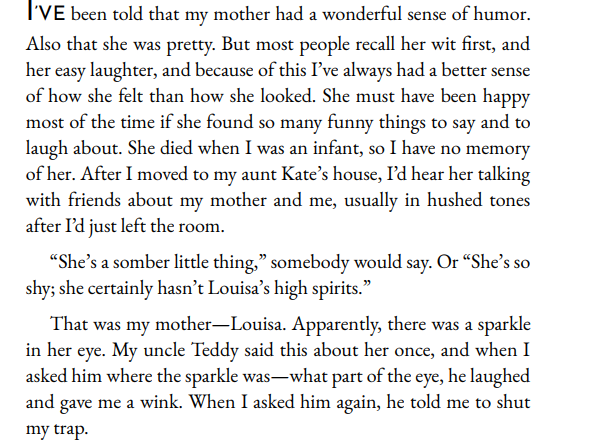 I'VE been told that my mother had a wonderful sense of humor. Also that she was pretty. But most people recall her wit first, and her easy laughter, and because of this I've always had a better sense of how she felt than how she looked. She must have been happy most of the time if she found so many funny things to say and to laugh about. She died when I was an infant, so I have no memory of her. After I moved to my aunt Kate's house, I'd hear her talking with friends about my mother and me, usually in hushed tones after I'd just left the room.

"She's a somber little thing," somebody would say. Or "She's so shy; she certainly hasn't Louisa's high spirits."

That was my mother—Louisa. Apparently, there was a sparkle in her eye. My uncle Teddy said this about her once, and when I asked him where the sparkle was—what part of the eye, he laughed and gave me a wink. When I asked him again, he told me to shut my trap.